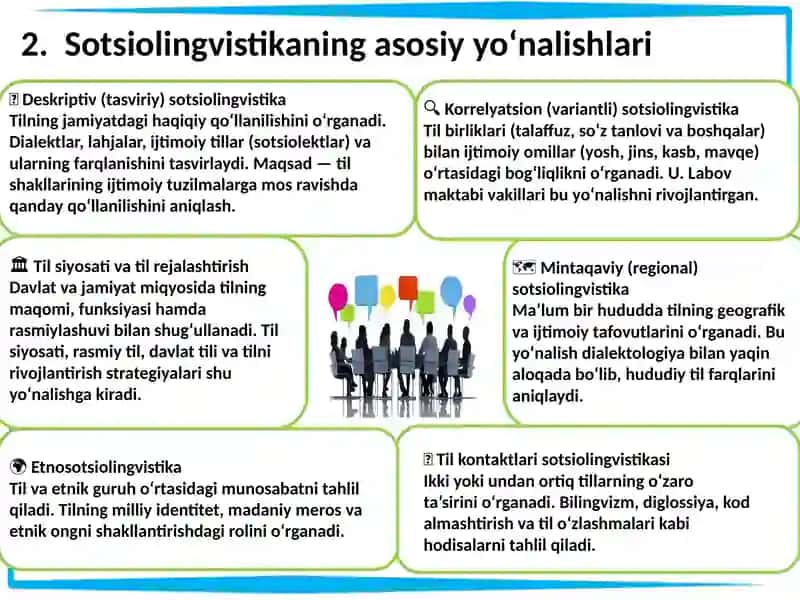 2. Sotsiolingvistikaning asosiy yoʻnalishlari

Deskriptiv (tasviriy) sotsiolingvistika
Tilning jamiyatdagi haqiqiy qoʻllanilishini oʻrganadi. Dialektlar, lahjalar, ijtimoiy tillar (sotsiolektlar) va ularning farqlanishini tasvirlaydi. Maqsad — til shakllarining ijtimoiy tuzilmalarga mos ravishda qanday qoʻllanilishini aniqlash.

🔍 Korrelyatsion (variantli) sotsiolingvistika
Til birliklari (talaffuz, soʻz tanlovi va boshqalar) bilan ijtimoiy omillar (yosh, jins, kasb, mavqe) oʻrtasidagi bogʻliqlikni oʻrganadi. U. Labov maktabi vakillari bu yoʻnalishni rivojlantirgan.

🏛 Til siyosati va til rejalashtirish
Davlat va jamiyat miqyosida tilning maqomi, funksiyasi hamda rasmiylashuvi bilan shugʻullanadi. Til siyosati, rasmiy til, davlat tili va tilni rivojlantirish strategiyalari shu yoʻnalishga kiradi.

🗺 Mintaqaviy (regional) sotsiolingvistika
Maʼlum bir hududda tilning geografik va ijtimoiy tafovutlarini oʻrganadi. Bu yoʻnalish dialektologiya bilan yaqin aloqada boʻlib, hududiy til farqlarini aniqlaydi.

🌍 Etnosotsiolingvistika
Til va etnik guruh oʻrtasidagi munosabatni tahlil qiladi. Tilning milliy identitet, madaniy meros va etnik ongni shakllantirishdagi rolini oʻrganadi.

Til kontaktlari sotsiolingvistikasi
Ikki yoki undan ortiq tillarning oʻzaro taʼsirini oʻrganadi. Bilingvizm, diglossiya, kod almashtirish va til oʻzlashmalari kabi hodisalarni tahlil qiladi.